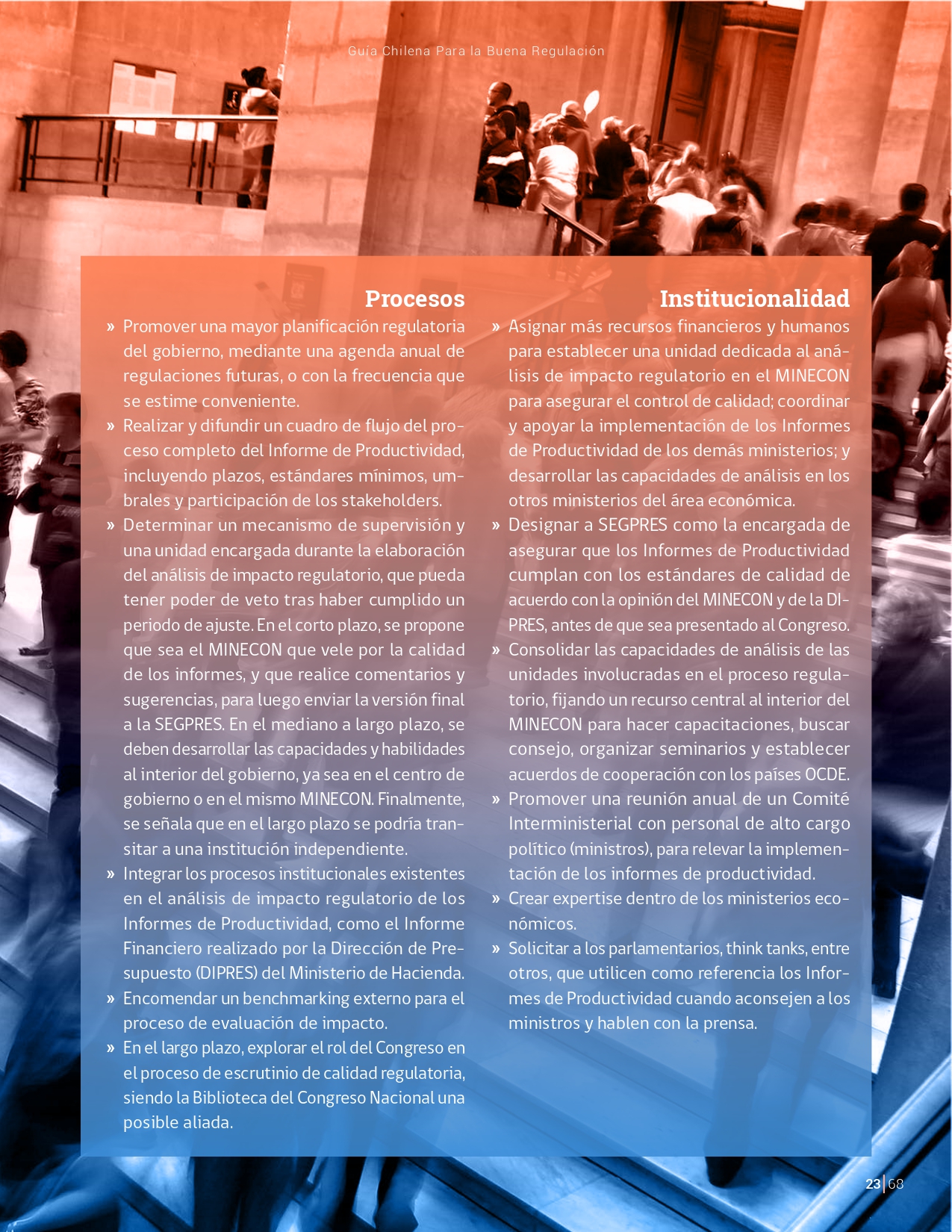 Guía Chilena Para la Buena Regulación

Procesos

» Promover una mayor planificación regulatoria del gobierno, mediante una agenda anual de regulaciones futuras, o con la frecuencia que se estime conveniente.

» Realizar y difundir un cuadro de flujo del proceso completo del Informe de Productividad, incluyendo plazos, estándares mínimos, umbrales y participación de los stakeholders.

» Determinar un mecanismo de supervisión y una unidad encargada durante la elaboración del análisis de impacto regulatorio, que pueda tener poder de veto tras haber cumplido un periodo de ajuste. En el corto plazo, se propone que sea el MINECON que vele por la calidad de los informes, y que realice comentarios y sugerencias, para luego enviar la versión final a la SEGPRES. En el mediano a largo plazo, se deben desarrollar las capacidades y habilidades al interior del gobierno, ya sea en el centro de gobierno o en el mismo MINECON. Finalmente, se señala que en el largo plazo se podría transitar a una institución independiente.

» Integrar los procesos institucionales existentes en el análisis de impacto regulatorio de los Informes de Productividad, como el Informe Financiero realizado por la Dirección de Presupuesto (DIPRES) del Ministerio de Hacienda.

» Encomendar un benchmarking externo para el proceso de evaluación de impacto.

» En el largo plazo, explorar el rol del Congreso en el proceso de escrutinio de calidad regulatoria, siendo la Biblioteca del Congreso Nacional una posible aliada.

Institucionalidad

» Asignar más recursos financieros y humanos para establecer una unidad dedicada al análisis de impacto regulatorio en el MINECON para asegurar el control de calidad; coordinar y apoyar la implementación de los Informes de Productividad de los demás ministerios; y desarrollar las capacidades de análisis en los otros ministerios del área económica.

» Designar a SEGPRES como la encargada de asegurar que los Informes de Productividad cumplan con los estándares de calidad de acuerdo con la opinión del MINECON y de la DIPRES, antes de que sea presentado al Congreso.

» Consolidar las capacidades de análisis de las unidades involucradas en el proceso regulatorio, fijando un recurso central al interior del MINECON para hacer capacitaciones, buscar consejo, organizar seminarios y establecer acuerdos de cooperación con los países OCDE.

» Promover una reunión anual de un Comité Interministerial con personal de alto cargo político (ministros), para relevar la implementación de los informes de productividad.

» Crear expertise dentro de los ministerios económicos.

» Solicitar a los parlamentarios, think tanks, entre otros, que utilicen como referencia los Informes de Productividad cuando aconsejen a los ministros y hablen con la prensa.

23 | 68